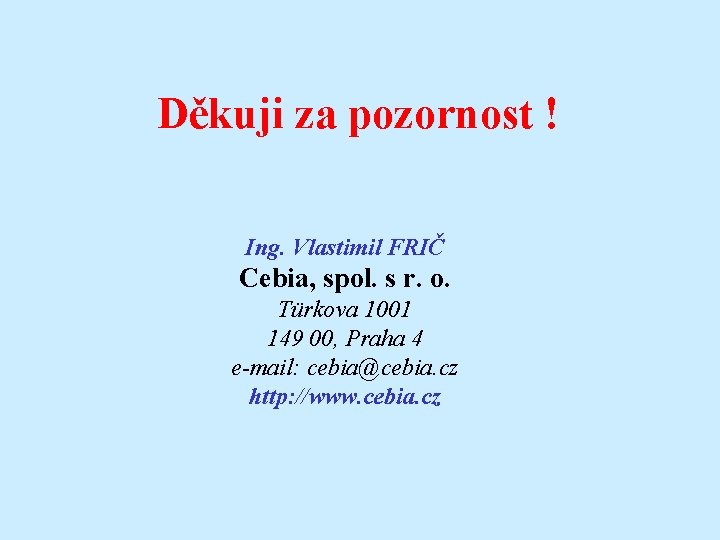 Děkuji za pozornost !

Ing. Vlastimil FRIČ
Cebia, spol. s r. o.
Türkova 1001
149 00, Praha 4
e-mail: cebia@cebia.cz
http://www.cebia.cz